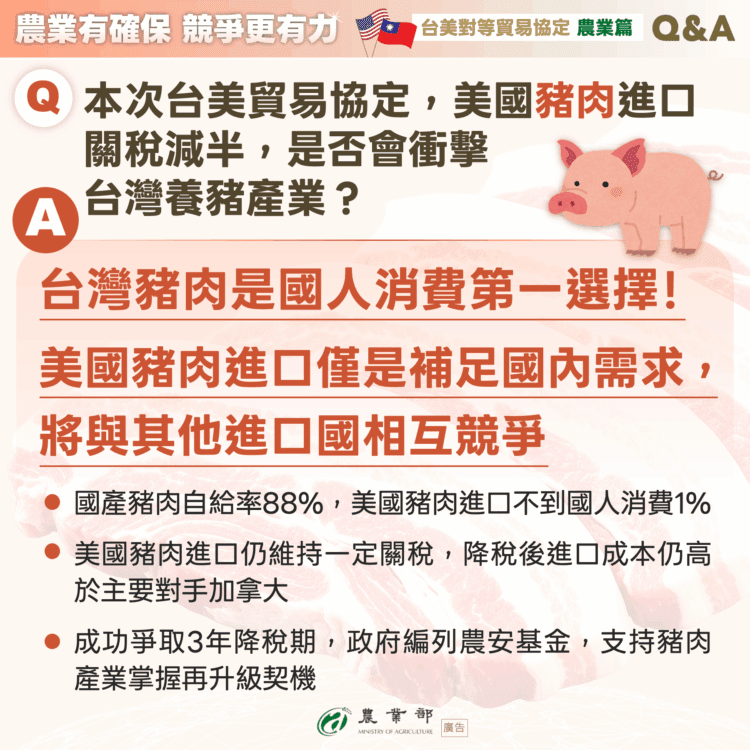 農業有確保 競爭更有力 台美對等貿易協定 農業篇 Q&A

Q 本次台美貿易協定，美國豬肉進口關稅減半，是否會衝擊台灣養豬產業？

A

台灣豬肉是國人消費第一選擇！

美國豬肉進口僅是補足國內需求，將與其他進口國相互競爭

• 國產豬肉自給率88%，美國豬肉進口不到國人消費1%

• 美國豬肉進口仍維持一定關稅，降稅後進口成本仍高於主要對手加拿大

• 成功爭取3年降稅期，政府編列農安基金，支持豬肉產業掌握再升級契機

農業部
MINISTRY OF AGRICULTURE
廣告